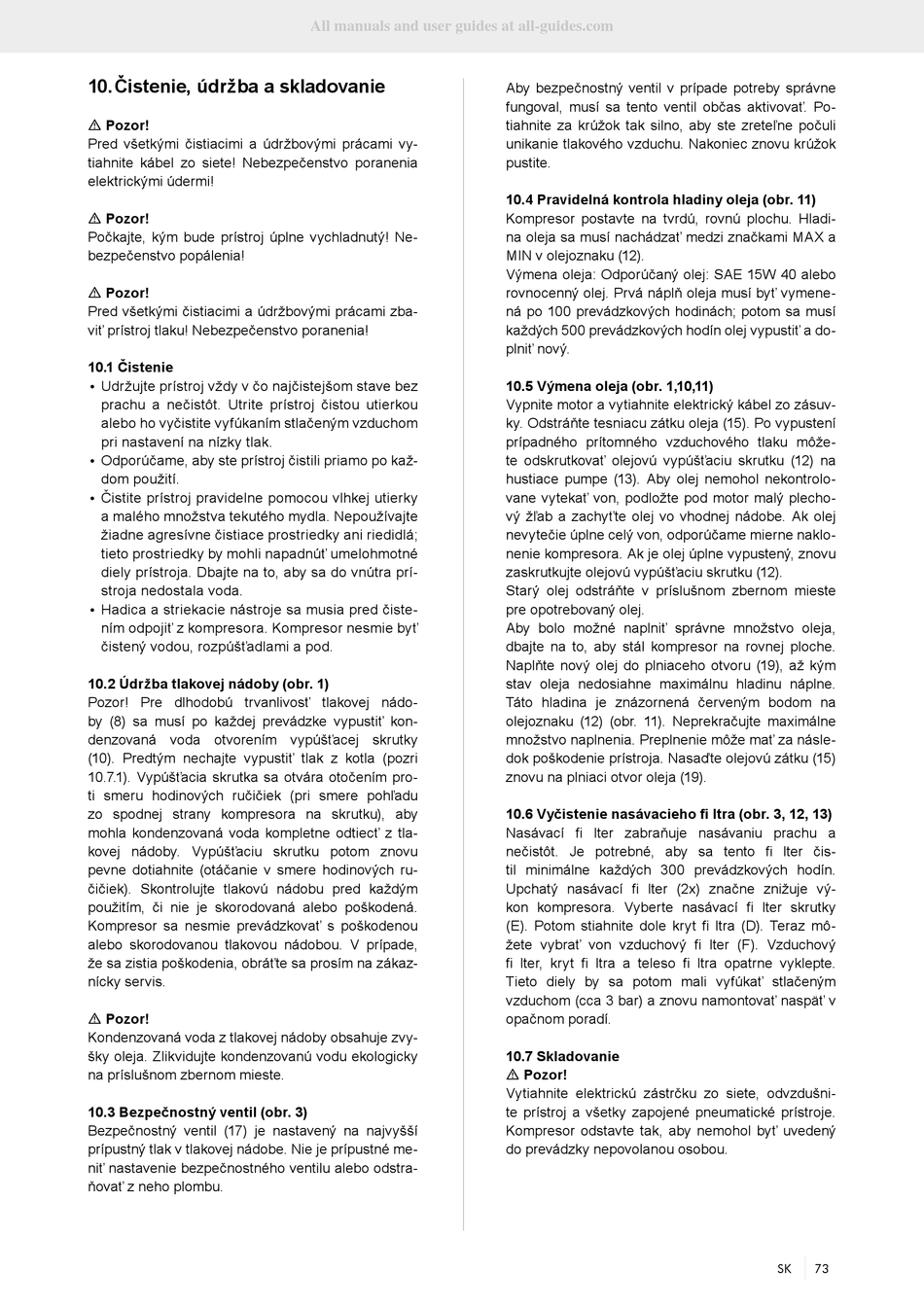 All manuals and user guides at all-guides.com

10. Čistenie, údržba a skladovanie

⚠ Pozor!
Pred všetkými čistiacimi a údržbovými prácami vytiahnite kábel zo siete! Nebezpečenstvo poranenia elektrickými údermi!

⚠ Pozor!
Počkajte, kým bude prístroj úplne vychladnutý! Nebezpečenstvo popálenia!

⚠ Pozor!
Pred všetkými čistiacimi a údržbovými prácami zbaviť prístroj tlaku! Nebezpečenstvo poranenia!

10.1 Čistenie
• Udržujte prístroj vždy v čo najčistejšom stave bez prachu a nečistôt. Utrite prístroj čistou utierkou alebo ho vyčistite vyfúkaním stlačeným vzduchom pri nastavení na nízky tlak.
• Odporúčame, aby ste prístroj čistili priamo po každom použití.
• Čistite prístroj pravidelne pomocou vlhkej utierky a malého množstva tekutého mydla. Nepoužívajte žiadne agresívne čistiace prostriedky ani riedidlá; tieto prostriedky by mohli napadnúť umelohmotné diely prístroja. Dbajte na to, aby sa do vnútra prístroja nedostala voda.
• Hadica a striekacie nástroje sa musia pred čistením odpojiť z kompresora. Kompresor nesmie byť čistený vodou, rozpúšťadlami a pod.

10.2 Údržba tlakovej nádoby (obr. 1)
Pozor! Pre dlhodobú trvanlivosť tlakovej nádoby (8) sa musí po každej prevádzke vypustiť kondenzovaná voda otvorením vypúšťacej skrutky (10). Predtým nechajte vypustiť tlak z kotla (pozri 10.7.1). Vypúšťacia skrutka sa otvára otočením proti smeru hodinových ručičiek (pri smere pohľadu zo spodnej strany kompresora na skrutku), aby mohla kondenzovaná voda kompletne odtiecť z tlakovej nádoby. Vypúšťaciu skrutku potom znovu pevne dotiahnite (otáčanie v smere hodinových ručičiek). Skontrolujte tlakovú nádobu pred každým použitím, či nie je skorodovaná alebo poškodená. Kompresor sa nesmie prevádzkovať s poškodenou alebo skorodovanou tlakovou nádobou. V prípade, že sa zistia poškodenia, obráťte sa prosím na zákaznícky servis.

⚠ Pozor!
Kondenzovaná voda z tlakovej nádoby obsahuje zvyšky oleja. Zlikvidujte kondenzovanú vodu ekologicky na príslušnom zbernom mieste.

10.3 Bezpečnostný ventil (obr. 3)
Bezpečnostný ventil (17) je nastavený na najvyšší prípustný tlak v tlakovej nádobe. Nie je prípustné meniť nastavenie bezpečnostného ventilu alebo odstraňovať z neho plombu.

Aby bezpečnostný ventil v prípade potreby správne fungoval, musí sa tento ventil občas aktivovať. Potiahnite za krúžok tak silno, aby ste zreteľne počuli unikanie tlakového vzduchu. Nakoniec znovu krúžok pustite.

10.4 Pravidelná kontrola hladiny oleja (obr. 11)
Kompresor postavte na tvrdú, rovnú plochu. Hladina oleja sa musí nachádzať medzi značkami MAX a MIN v olejoznaku (12).
Výmena oleja: Odporúčaný olej: SAE 15W 40 alebo rovnocenný olej. Prvá náplň oleja musí byť vymenená po 100 prevádzkových hodinách; potom sa musí každých 500 prevádzkových hodín olej vypustiť a doplniť nový.

10.5 Výmena oleja (obr. 1,10,11)
Vypnite motor a vytiahnite elektrický kábel zo zásuvky. Odstráňte tesniacu zátku oleja (15). Po vypustení prípadného prítomného vzduchového tlaku môžete odskrutkovať olejovú vypúšťaciu skrutku (12) na hustiace pumpe (13). Aby olej nemohol nekontrolovane vytekať von, podložte pod motor malý plechový žľab a zachyťte olej vo vhodnej nádobe. Ak olej nevytečie úplne celý von, odporúčame mierne naklonenie kompresora. Ak je olej úplne vypustený, znovu zaskrutkujte olejovú vypúšťaciu skrutku (12).
Starý olej odstráňte v príslušnom zbernom mieste pre opotrebovaný olej.
Aby bolo možné naplniť správne množstvo oleja, dbajte na to, aby stál kompresor na rovnej ploche. Naplňte nový olej do plniaceho otvoru (19), až kým stav oleja nedosiahne maximálnu hladinu náplne. Táto hladina je znázornená červeným bodom na olejoznaku (12) (obr. 11). Neprekračujte maximálne množstvo naplnenia. Preplnenie môže mať za následok poškodenie prístroja. Nasaďte olejovú zátku (15) znovu na plniaci otvor oleja (19).

10.6 Vyčistenie nasávacieho fi ltra (obr. 3, 12, 13)
Nasávací fi lter zabraňuje nasávaniu prachu a nečistôt. Je potrebné, aby sa tento fi lter čistil minimálne každých 300 prevádzkových hodín. Upchatý nasávací fi lter (2x) značne znižuje výkon kompresora. Vyberte nasávací fi lter skrutky (E). Potom stiahnite dole kryt fi ltra (D). Teraz môžete vybrať von vzduchový fi lter (F). Vzduchový fi lter, kryt fi ltra a teleso fi ltra opatrne vyklepte. Tieto diely by sa potom mali vyfúkať stlačeným vzduchom (cca 3 bar) a znovu namontovať naspäť v opačnom poradí.

10.7 Skladovanie
⚠ Pozor!
Vytiahnite elektrickú zástrčku zo siete, odvzdušnite prístroj a všetky zapojené pneumatické prístroje. Kompresor odstavte tak, aby nemohol byť uvedený do prevádzky nepovolanou osobou.

SK 73